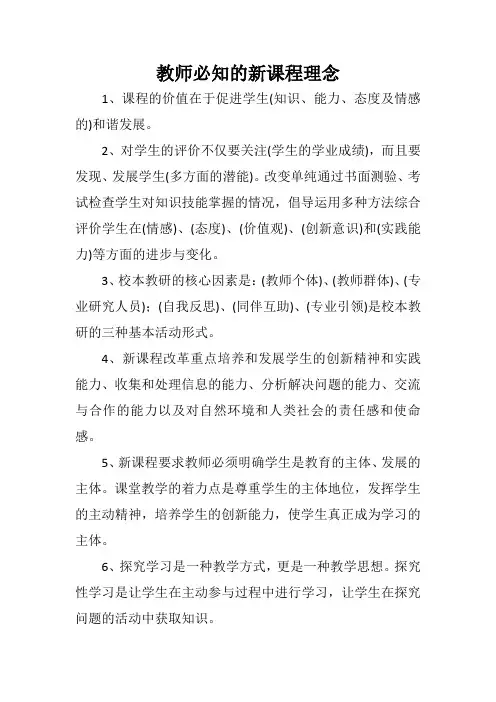 教师必知的新课程理念

1、课程的价值在于促进学生(知识、能力、态度及情感的)和谐发展。

2、对学生的评价不仅要关注(学生的学业成绩)，而且要发现、发展学生(多方面的潜能)。改变单纯通过书面测验、考试检查学生对知识技能掌握的情况，倡导运用多种方法综合评价学生在(情感)、(态度)、(价值观)、(创新意识)和(实践能力)等方面的进步与变化。

3、校本教研的核心因素是：(教师个体)、(教师群体)、(专业研究人员)；(自我反思)、(同伴互助)、(专业引领)是校本教研的三种基本活动形式。

4、新课程改革重点培养和发展学生的创新精神和实践能力、收集和处理信息的能力、分析解决问题的能力、交流与合作的能力以及对自然环境和人类社会的责任感和使命感。

5、新课程要求教师必须明确学生是教育的主体、发展的主体。课堂教学的着力点是尊重学生的主体地位，发挥学生的主动精神，培养学生的创新能力，使学生真正成为学习的主体。

6、探究学习是一种教学方式，更是一种教学思想。探究性学习是让学生在主动参与过程中进行学习，让学生在探究问题的活动中获取知识。